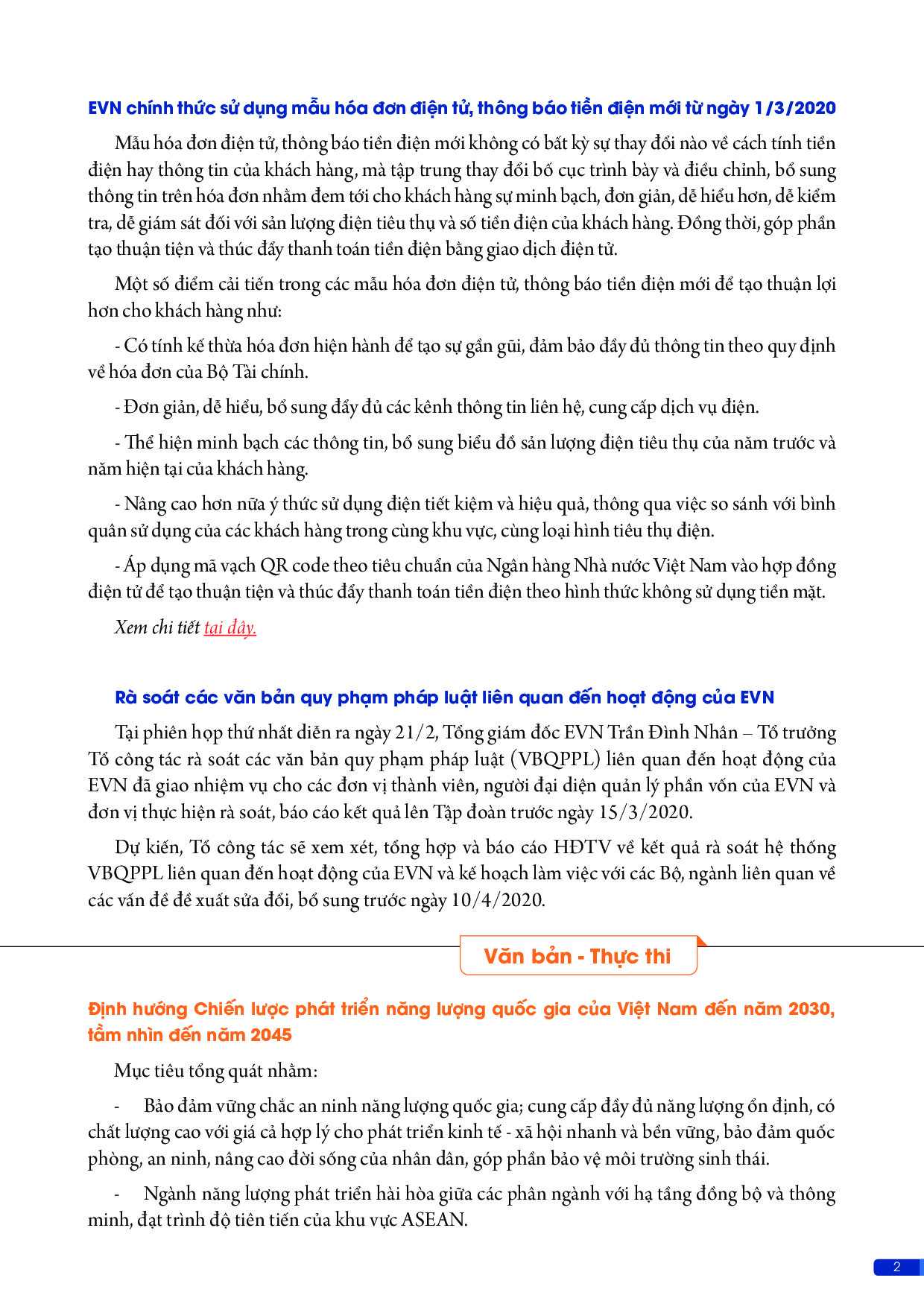 EVN chính thức sử dụng mẫu hóa đơn điện tử, thông báo tiền điện mới từ ngày 1/3/2020

Mẫu hóa đơn điện tử, thông báo tiền điện mới không có bất kỳ sự thay đổi nào về cách tính tiền điện hay thông tin của khách hàng, mà tập trung thay đổi bố cục trình bày và điều chỉnh, bổ sung thông tin trên hóa đơn nhằm đem tới cho khách hàng sự minh bạch, đơn giản, dễ hiểu hơn, dễ kiểm tra, dễ giám sát đối với sản lượng điện tiêu thụ và số tiền điện của khách hàng. Đồng thời, góp phần tạo thuận tiện và thúc đẩy thanh toán tiền điện bằng giao dịch điện tử.

Một số điểm cải tiến trong các mẫu hóa đơn điện tử, thông báo tiền điện mới để tạo thuận lợi hơn cho khách hàng như:

- Có tính kế thừa hóa đơn hiện hành để tạo sự gần gũi, đảm bảo đầy đủ thông tin theo quy định về hóa đơn của Bộ Tài chính.

- Đơn giản, dễ hiểu, bổ sung đầy đủ các kênh thông tin liên hệ, cung cấp dịch vụ điện.

- Thể hiện minh bạch các thông tin, bổ sung biểu đồ sản lượng điện tiêu thụ của năm trước và năm hiện tại của khách hàng.

- Nâng cao hơn nữa ý thức sử dụng điện tiết kiệm và hiệu quả, thông qua việc so sánh với bình quân sử dụng của các khách hàng trong cùng khu vực, cùng loại hình tiêu thụ điện.

- Áp dụng mã vạch QR code theo tiêu chuẩn của Ngân hàng Nhà nước Việt Nam vào hợp đồng điện tử để tạo thuận tiện và thúc đẩy thanh toán tiền điện theo hình thức không sử dụng tiền mặt.

Xem chi tiết tại đây.

Rà soát các văn bản quy phạm pháp luật liên quan đến hoạt động của EVN

Tại phiên họp thứ nhất diễn ra ngày 21/2, Tổng giám đốc EVN Trần Đình Nhân – Tổ trưởng Tổ công tác rà soát các văn bản quy phạm pháp luật (VBQPPL) liên quan đến hoạt động của EVN đã giao nhiệm vụ cho các đơn vị thành viên, người đại diện quản lý phần vốn của EVN và đơn vị thực hiện rà soát, báo cáo kết quả lên Tập đoàn trước ngày 15/3/2020.

Dự kiến, Tổ công tác sẽ xem xét, tổng hợp và báo cáo HĐTV về kết quả rà soát hệ thống VBQPPL liên quan đến hoạt động của EVN và kế hoạch làm việc với các Bộ, ngành liên quan về các vấn đề đề xuất sửa đổi, bổ sung trước ngày 10/4/2020.

Văn bản - Thực thi

Định hướng Chiến lược phát triển năng lượng quốc gia của Việt Nam đến năm 2030, tầm nhìn đến năm 2045

Mục tiêu tổng quát nhằm:

- Bảo đảm vững chắc an ninh năng lượng quốc gia; cung cấp đầy đủ năng lượng ổn định, có chất lượng cao với giá cả hợp lý cho phát triển kinh tế - xã hội nhanh và bền vững, bảo đảm quốc phòng, an ninh, nâng cao đời sống của nhân dân, góp phần bảo vệ môi trường sinh thái.

- Ngành năng lượng phát triển hài hòa giữa các phân ngành với hạ tầng đồng bộ và thông minh, đạt trình độ tiên tiến của khu vực ASEAN.

2